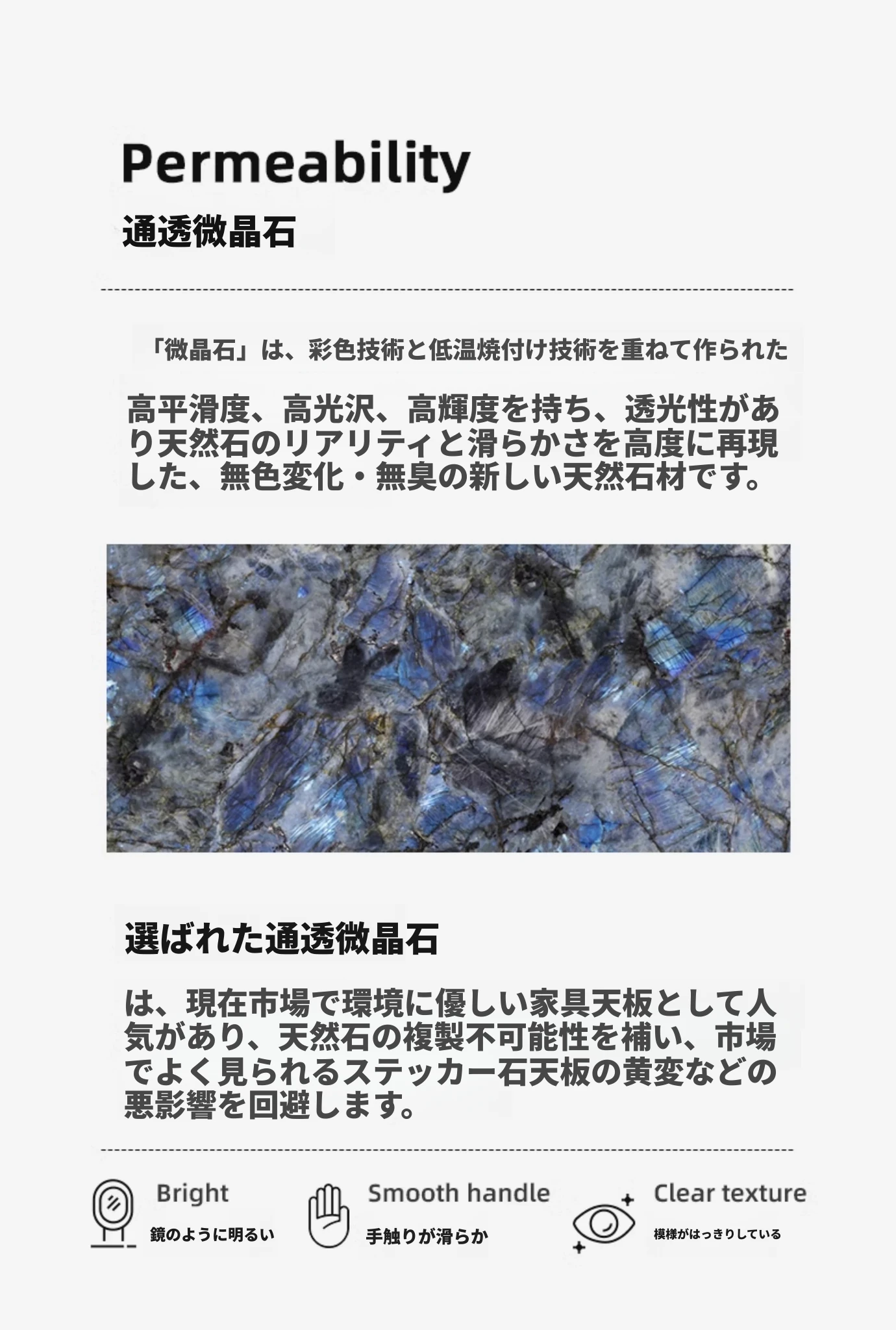 Permeability

通透微晶石

「微晶石」は、彩色技術と低温焼付け技術を重ねて作られた

高平滑度、高光沢、高輝度を持ち、透光性があり天然石のリアリティと滑らかさを高度に再現した、無色変化・無臭の新しい天然石材です。

選ばれた通透微晶石

は、現在市場で環境に優しい家具天板として人気があり、天然石の複製不可能性を補い、市場でよく見られるステッカー石天板の黄変などの悪影響を回避します。

Bright
鏡のように明るい

Smooth handle
手触りが滑らか

Clear texture
模様がはっきりしている